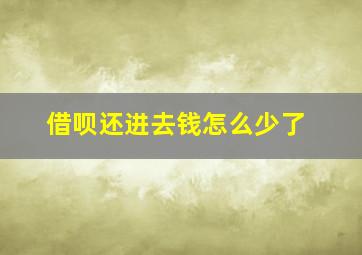 借呗还进去钱怎么少了